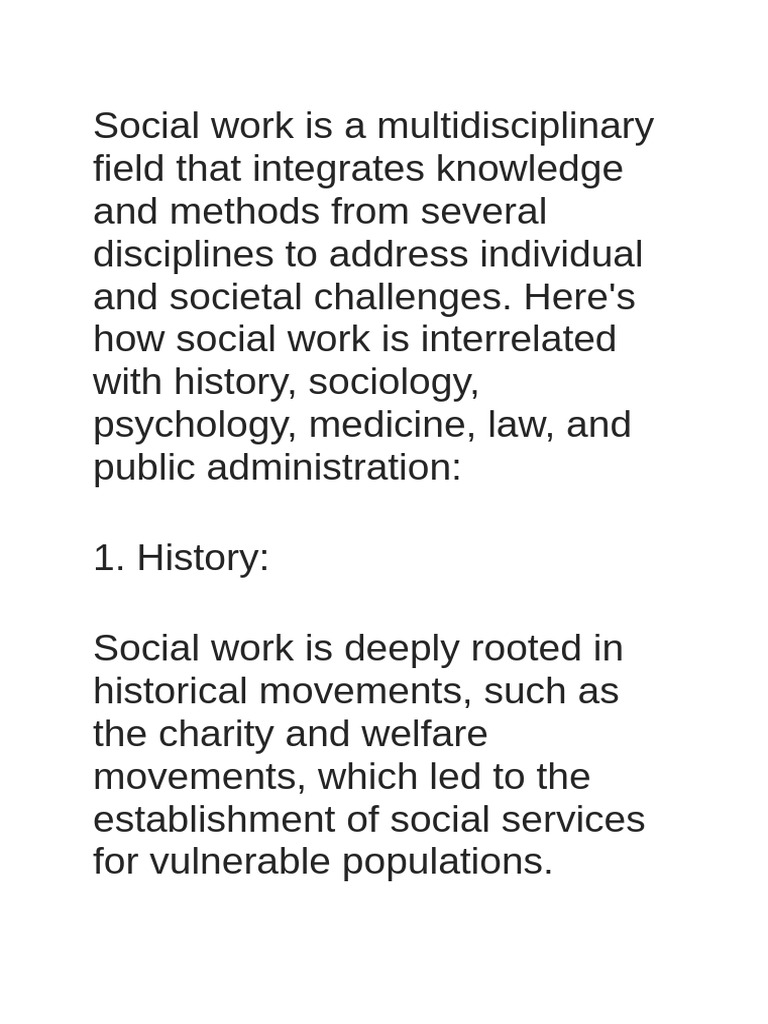 Social work is a multidisciplinary field that integrates knowledge and methods from several disciplines to address individual and societal challenges. Here's how social work is interrelated with history, sociology, psychology, medicine, law, and public administration:

1. History:

Social work is deeply rooted in historical movements, such as the charity and welfare movements, which led to the establishment of social services for vulnerable populations.